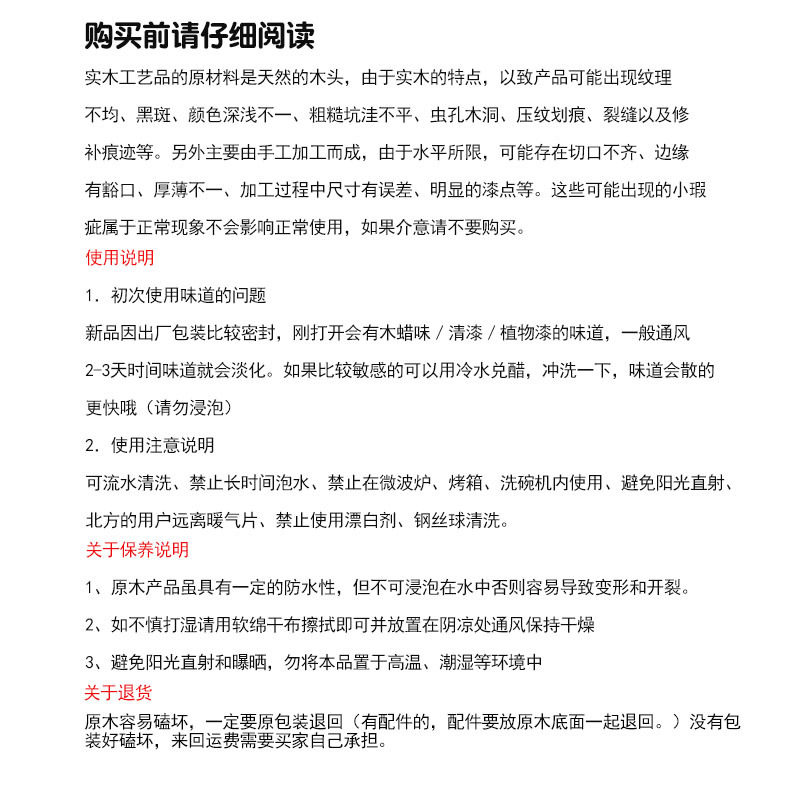 购买前请仔细阅读

实木工艺品的原材料是天然的木头，由于实木的特点，以致产品可能出现纹理不均、黑斑、颜色深浅不一、粗糙坑洼不平、虫孔木洞、压纹划痕、裂缝以及修补痕迹等。另外主要由手工加工而成，由于水平所限，可能存在切口不齐、边缘有豁口、厚薄不一、加工过程中尺寸有误差、明显的漆点等。这些可能出现的小瑕疵属于正常现象不会影响正常使用，如果介意请不要购买。

使用说明

1. 初次使用味道的问题

新品因出厂包装比较密封，刚打开会有木蜡味 / 清漆 / 植物漆的味道，一般通风2-3天时间味道就会淡化。如果比较敏感的可以用冷水兑醋，冲洗一下，味道会散的更快哦（请勿浸泡）

2. 使用注意说明

可流水清洗、禁止长时间泡水、禁止在微波炉、烤箱、洗碗机内使用、避免阳光直射、北方的用户远离暖气片、禁止使用漂白剂、钢丝球清洗。

关于保养说明

1、原木产品虽具有一定的防水性，但不可浸泡在水中否则容易导致变形和开裂。

2、如不慎打湿请用软绵干布擦拭即可并放置在阴凉处通风保持干燥

3、避免阳光直射和曝晒，勿将本品置于高温、潮湿等环境中

关于退货

原木容易磕坏，一定要原包装退回（有配件的，配件要放原木底面一起退回。）没有包装好磕坏，来回运费需要买家自己承担。